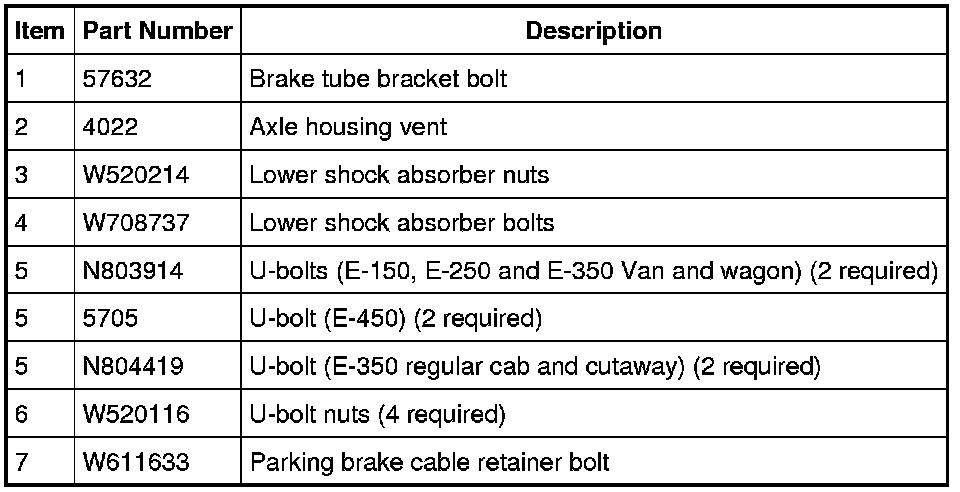 | Item | Part Number | Description |
|---|---|---|
| 1 | 57632 | Brake tube bracket bolt |
| 2 | 4022 | Axle housing vent |
| 3 | W520214 | Lower shock absorber nuts |
| 4 | W708737 | Lower shock absorber bolts |
| 5 | N803914 | U-bolts (E-150, E-250 and E-350 Van and wagon) (2 required) |
| 5 | 5705 | U-bolt (E-450) (2 required) |
| 5 | N804419 | U-bolt (E-350 regular cab and cutaway) (2 required) |
| 6 | W520116 | U-bolt nuts (4 required) |
| 7 | W611633 | Parking brake cable retainer bolt |